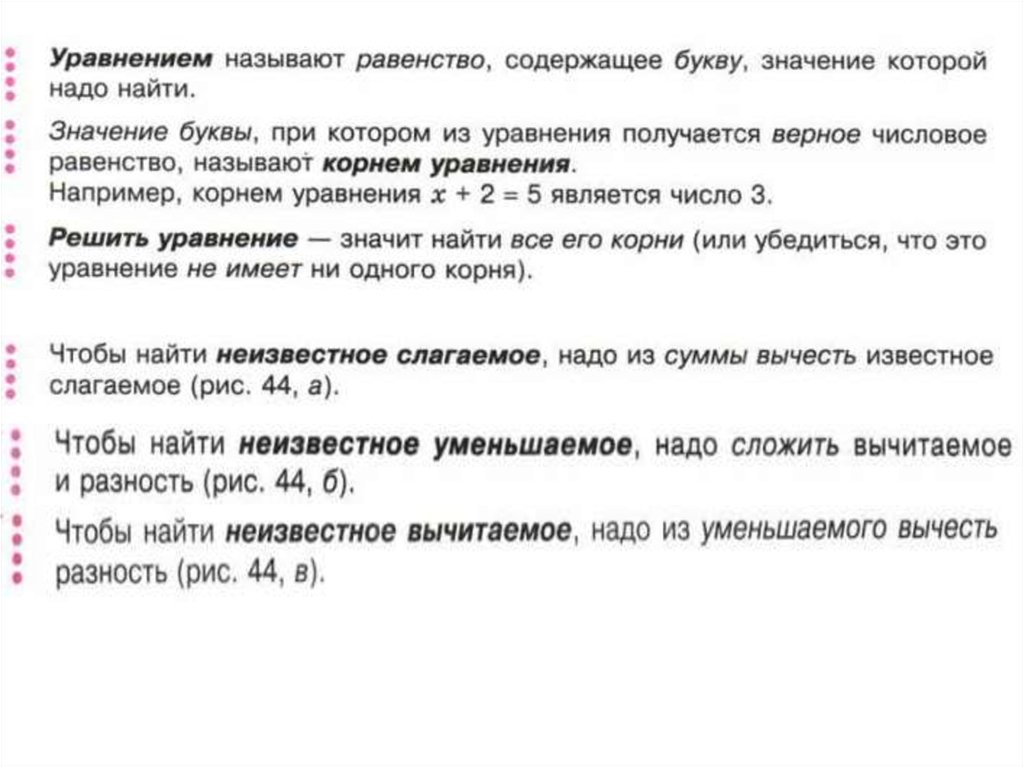 Уравнением называют равенство, содержащее букву, значение которой надо найти.

Значение буквы, при котором из уравнения получается верное числовое равенство, называют корнем уравнения.
Например, корнем уравнения $x + 2 = 5$ является число 3.

Решить уравнение — значит найти все его корни (или убедиться, что это уравнение не имеет ни одного корня).

Чтобы найти неизвестное слагаемое, надо из суммы вычесть известное слагаемое (рис. 44, а).

Чтобы найти неизвестное уменьшаемое, надо сложить вычитаемое и разность (рис. 44, б).

Чтобы найти неизвестное вычитаемое, надо из уменьшаемого вычесть разность (рис. 44, в).